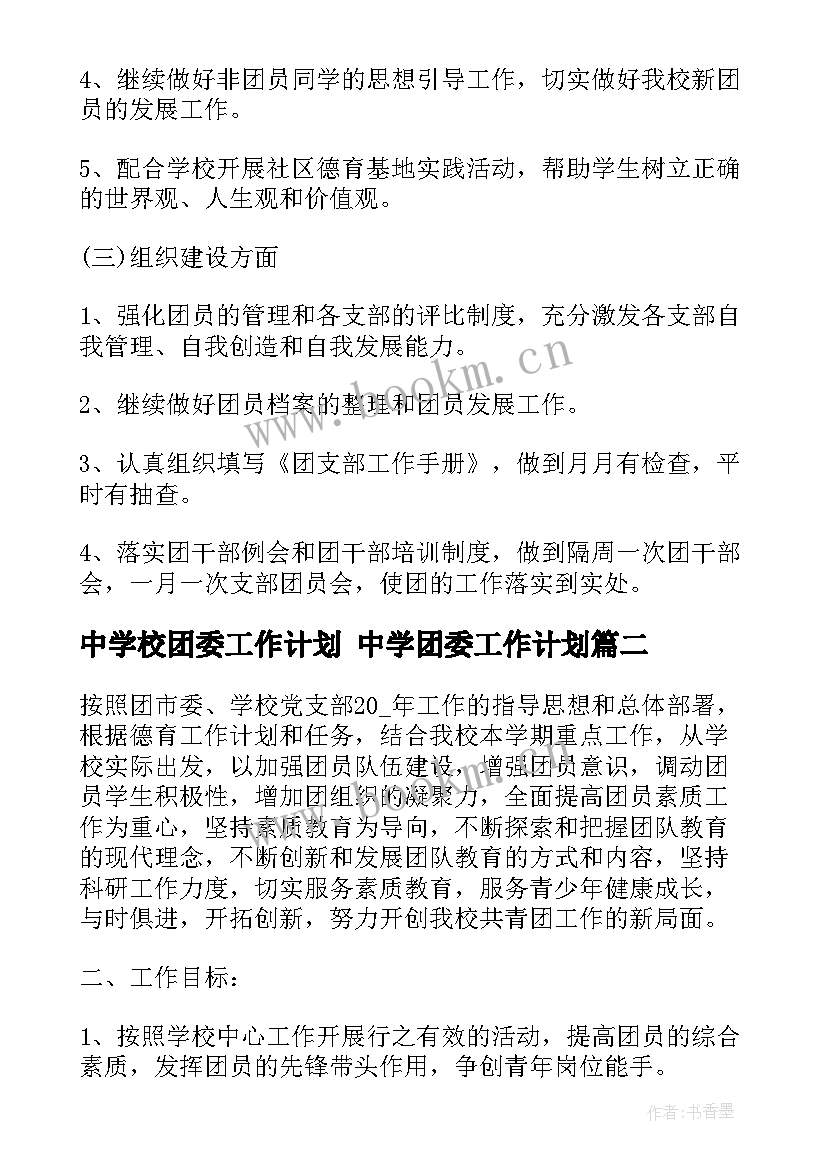 4、继续做好非团员同学的思想引导工作，切实做好我校新团员的发展工作。

5、配合学校开展社区德育基地实践活动，帮助学生树立正确的世界观、人生观和价值观。

(三)组织建设方面

1、强化团员的管理和各支部的评比制度，充分激发各支部自我管理、自我创造和自我发展能力。

2、继续做好团员档案的整理和团员发展工作。

3、认真组织填写《团支部工作手册》，做到月月有检查，平时有抽查。

4、落实团干部例会和团干部培训制度，做到隔周一次团干部会，一月一次支部团员会，使团的工作落实到实处。

中学校团委工作计划 中学团委工作计划篇二

按照团市委、学校党支部20_年工作的指导思想和总体部署，根据德育工作计划和任务，结合我校本学期重点工作，从学校实际出发，以加强团员队伍建设，增强团员意识，调动团员学生积极性，增加团组织的凝聚力，全面提高团员素质工作为重心，坚持素质教育为导向，不断探索和把握团队教育的现代理念，不断创新和发展团队教育的方式和内容，坚持科研工作力度，切实服务素质教育，服务青少年健康成长，与时俱进，开拓创新，努力开创我校共青团工作的新局面。

二、工作目标：

1、按照学校中心工作开展行之有效的活动，提高团员的综合素质，发挥团员的先锋带头作用，争创青年岗位能手。

www.bookm.cn

作者：书香墨